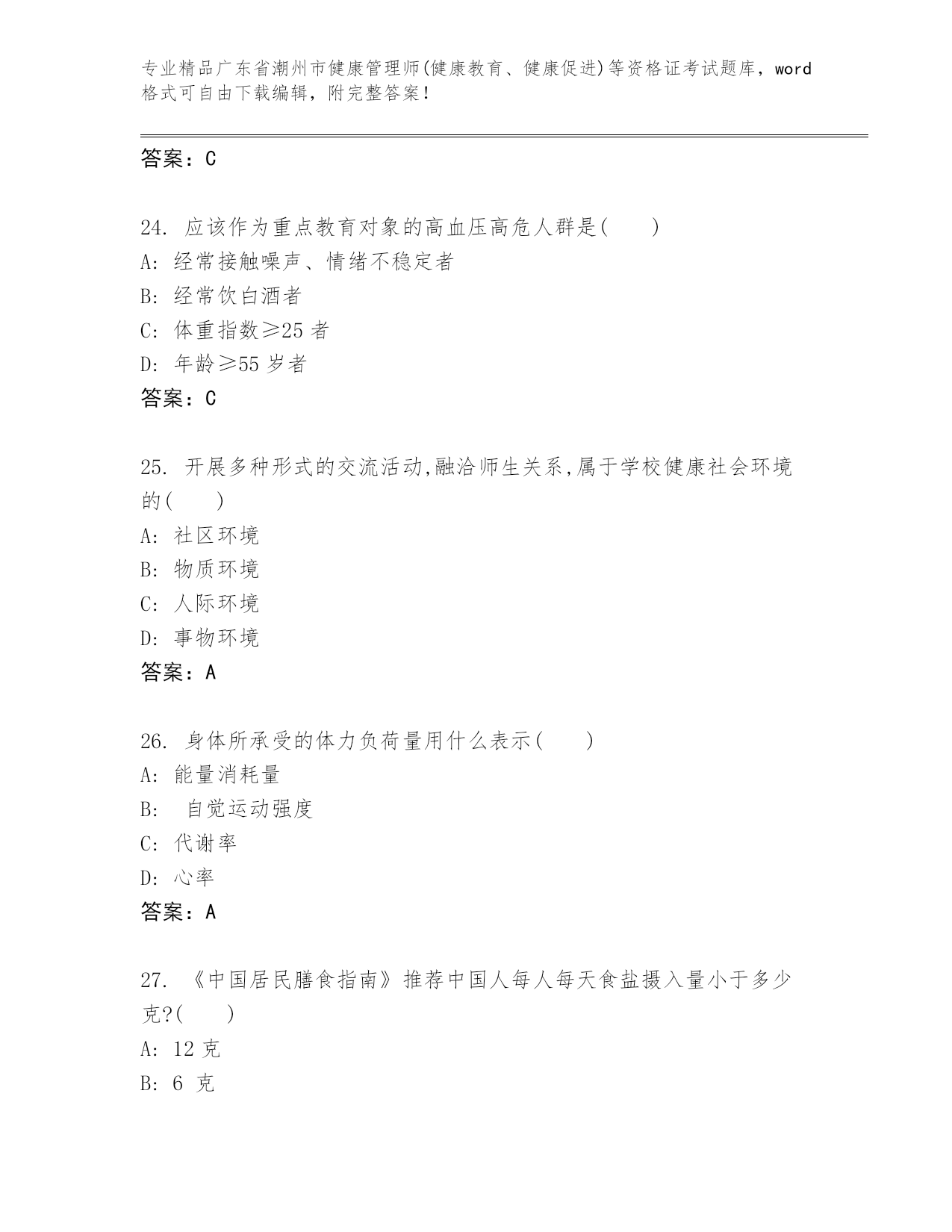 专业精品广东省潮州市健康管理师(健康教育、健康促进)等资格证考试题库，word格式可自由下载编辑，附完整答案！

答案：C

24. 应该作为重点教育对象的高血压高危人群是(　　)
A: 经常接触噪声、情绪不稳定者
B: 经常饮白酒者
C: 体重指数≥25 者
D: 年龄≥55 岁者
答案：C

25. 开展多种形式的交流活动,融洽师生关系,属于学校健康社会环境的(　　)
A: 社区环境
B: 物质环境
C: 人际环境
D: 事物环境
答案：A

26. 身体所承受的体力负荷量用什么表示(　　)
A: 能量消耗量
B:  自觉运动强度
C: 代谢率
D: 心率
答案：A

27. 《中国居民膳食指南》推荐中国人每人每天食盐摄入量小于多少克?(　　)
A: 12 克
B: 6 克